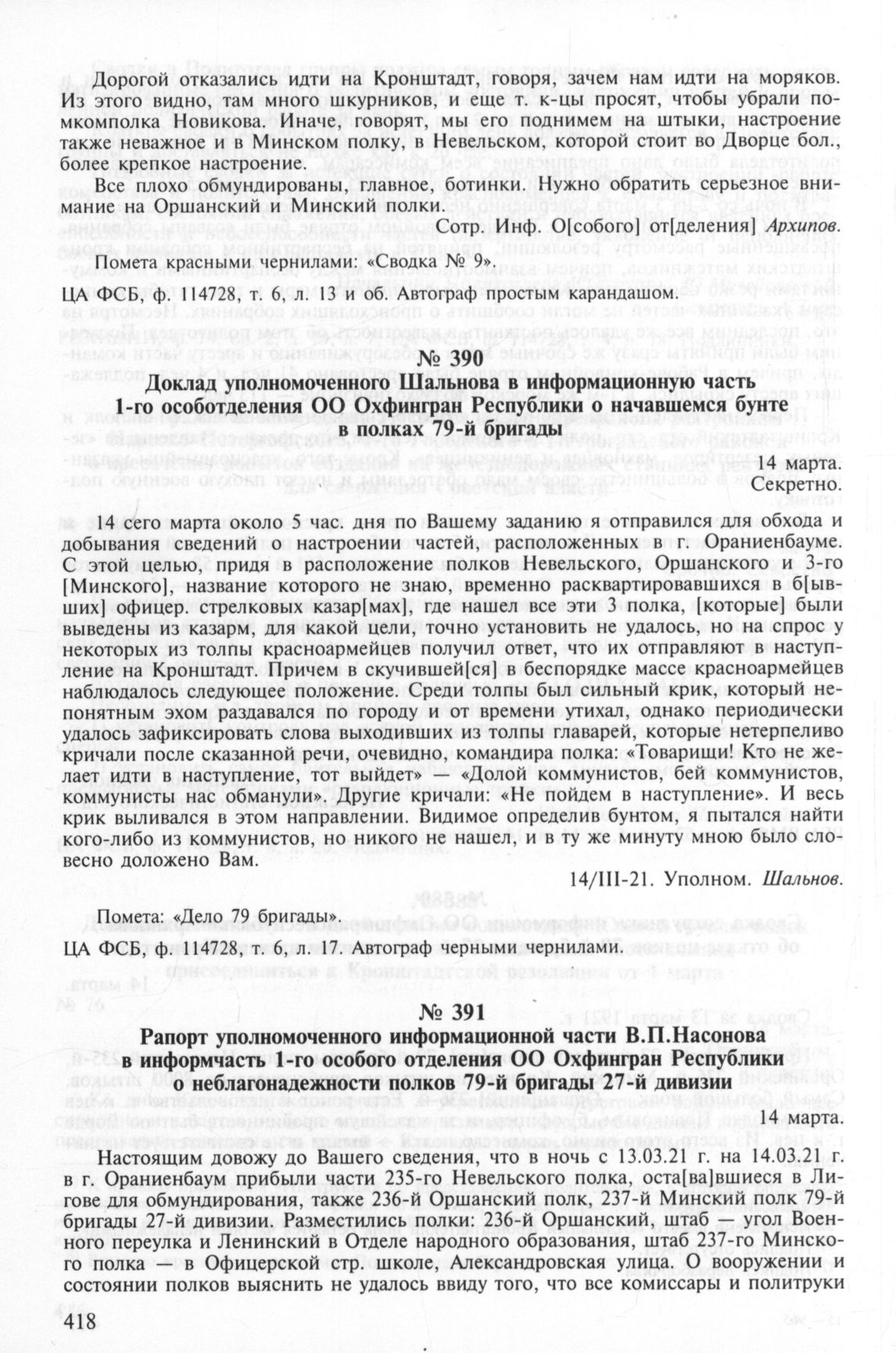 Дорогой отказались идти на Кронштадт, говоря, зачем нам идти на моряков. Из этого видно, там много шкурников, и еще т. к-цы просят, чтобы убрали помкомполка Новикова. Иначе, говорят, мы его поднимем на штыки, настроение также неважное и в Минском полку, в Невельском, которой стоит во Дворце бол., более крепкое настроение.

Все плохо обмундированы, главное, ботинки. Нужно обратить серьезное внимание на Оршанский и Минский полки.

Сотр. Инф. О[собого] от[деления] Архипов.

Помета красными чернилами: «Сводка № 9».

ЦА ФСБ, ф. 114728, т. 6, л. 13 и об. Автограф простым карандашом.

№ 390

Доклад уполномоченного Шальнова в информационную часть 1-го особотделения ОО Охфингран Республики о начавшемся бунте в полках 79-й бригады

14 марта.
Секретно.

14 сего марта около 5 час. дня по Вашему заданию я отправился для обхода и добывания сведений о настроении частей, расположенных в г. Ораниенбауме. С этой целью, придя в расположение полков Невельского, Оршанского и 3-го [Минского], название которого не знаю, временно расквартировавшихся в б[ывших] офицер. стрелковых казар[мах], где нашел все эти 3 полка, [которые] были выведены из казарм, для какой цели, точно установить не удалось, но на спрос у некоторых из толпы красноармейцев получил ответ, что их отправляют в наступление на Кронштадт. Причем в скучившей[ся] в беспорядке массе красноармейцев наблюдалось следующее положение. Среди толпы был сильный крик, который непонятным эхом раздавался по городу и от времени утихал, однако периодически удалось зафиксировать слова выходивших из толпы главарей, которые нетерпеливо кричали после сказанной речи, очевидно, командира полка: «Товарищи! Кто не желает идти в наступление, тот выйдет» — «Долой коммунистов, бей коммунистов, коммунисты нас обманули». Другие кричали: «Не пойдем в наступление». И весь крик выливался в этом направлении. Видимое определив бунтом, я пытался найти кого-либо из коммунистов, но никого не нашел, и в ту же минуту мною было словесно доложено Вам.

14/III-21. Уполном. Шальнов.

Помета: «Дело 79 бригады».

ЦА ФСБ, ф. 114728, т. 6, л. 17. Автограф черными чернилами.

№ 391

Рапорт уполномоченного информационной части В.П.Насонова в информчасть 1-го особого отделения ОО Охфингран Республики о неблагонадежности полков 79-й бригады 27-й дивизии

14 марта.

Настоящим довожу до Вашего сведения, что в ночь с 13.03.21 г. на 14.03.21 г. в г. Ораниенбаум прибыли части 235-го Невельского полка, оста[ва]вшиеся в Лигове для обмундирования, также 236-й Оршанский полк, 237-й Минский полк 79-й бригады 27-й дивизии. Разместились полки: 236-й Оршанский, штаб — угол Военного переулка и Ленинский в Отделе народного образования, штаб 237-го Минского полка — в Офицерской стр. школе, Александровская улица. О вооружении и состоянии полков выяснить не удалось ввиду того, что все комиссары и политруки

418